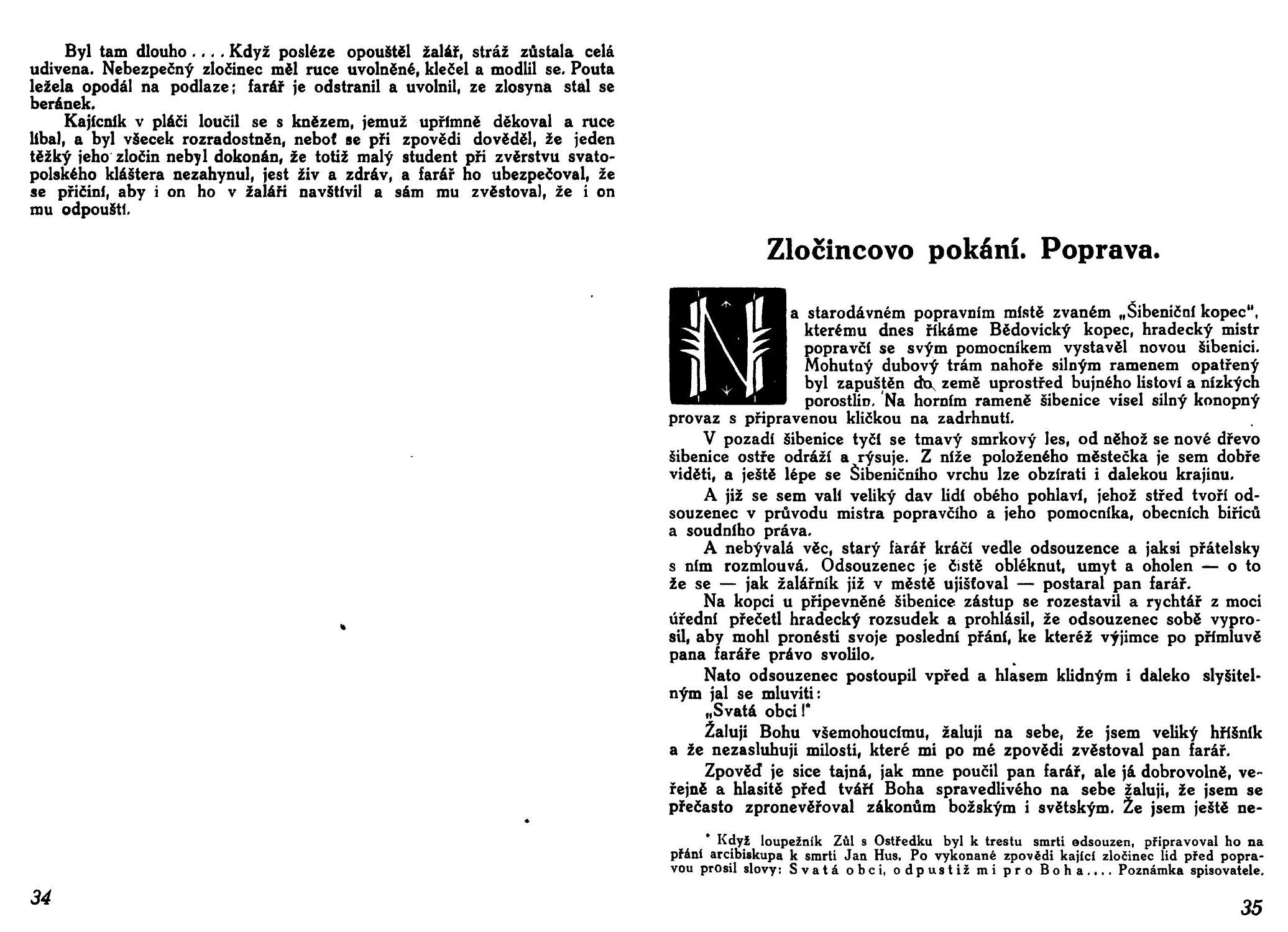 Byl tam dlouho.... Když posléze opouštěl žalář, stráž zůstala celá udivena. Nebezpečný zločinec měl ruce uvolněné, klečel a modlil se. Pouta ležela opodál na podlaze; farář je odstranil a uvolnil, ze zlosyna stal se beránek.

Kajícník v pláči loučil se s knězem, jemuž upřímně děkoval a ruce líbal, a byl všecek rozradostněn, neboť se při zpovědi dověděl, že jeden těžký jeho zločin nebyl dokonán, že totiž malý student při zvěrstvu svatopolského kláštera nezahynul, jest živ a zdráv, a farář ho ubezpečoval, že se přičiní, aby i on ho v žaláři navštívil a sám mu zvěstoval, že i on mu odpouští.

34

Zločincovo pokání. Poprava.

Na starodávném popravním místě zvaném „Šibeniční kopec", kterému dnes říkáme Bědovický kopec, hradecký mistr popravčí se svým pomocníkem vystavěl novou šibenici. Mohutný dubový trám nahoře silným ramenem opatřený byl zapuštěn do země uprostřed bujného listoví a nízkých porostlin. Na horním rameně šibenice visel silný konopný provaz s připravenou kličkou na zadrhnutí.

V pozadí šibenice tyčí se tmavý smrkový les, od něhož se nové dřevo šibenice ostře odráží a rýsuje. Z níže položeného městečka je sem dobře viděti, a ještě lépe se Šibeničního vrchu lze obzírati i dalekou krajinu.

A již se sem valí veliký dav lidí obého pohlaví, jehož střed tvoří odsouzenec v průvodu mistra popravčího a jeho pomocníka, obecních biřiců a soudního práva.

A nebývalá věc, starý farář kráčí vedle odsouzence a jaksi přátelsky s ním rozmlouvá. Odsouzenec je čistě obléknut, umyt a oholen — o to že se — jak žalářník již v městě ujišťoval — postaral pan farář.

Na kopci u připevněné šibenice zástup se rozestavil a rychtář z moci úřední přečetl hradecký rozsudek a prohlásil, že odsouzenec sobě vyprosil, aby mohl pronésti svoje poslední přání, ke kteréž výjimce po přímluvě pana faráře právo svolilo.

Nato odsouzenec postoupil vpřed a hlasem klidným i daleko slyšitelným jal se mluviti:

„Svatá obci!*

Žaluji Bohu všemohoucímu, žaluji na sebe, že jsem veliký hříšník a že nezasluhuji milosti, které mi po mé zpovědi zvěstoval pan farář.

Zpověď je sice tajná, jak mne poučil pan farář, ale já dobrovolně, veřejně a hlasitě před tváří Boha spravedlivého na sebe žaluji, že jsem se přečasto zpronevěřoval zákonům božským i světským. Že jsem ještě ne-

* Když loupežník Zůl s Ostředku byl k trestu smrti odsouzen, připravoval ho na přání arcibiskupa k smrti Jan Hus. Po vykonané zpovědi kající zločinec lid před popravou prosil slovy: Svatá obci, odpustiž mi pro Boha.... Poznámka spisovatele.

35